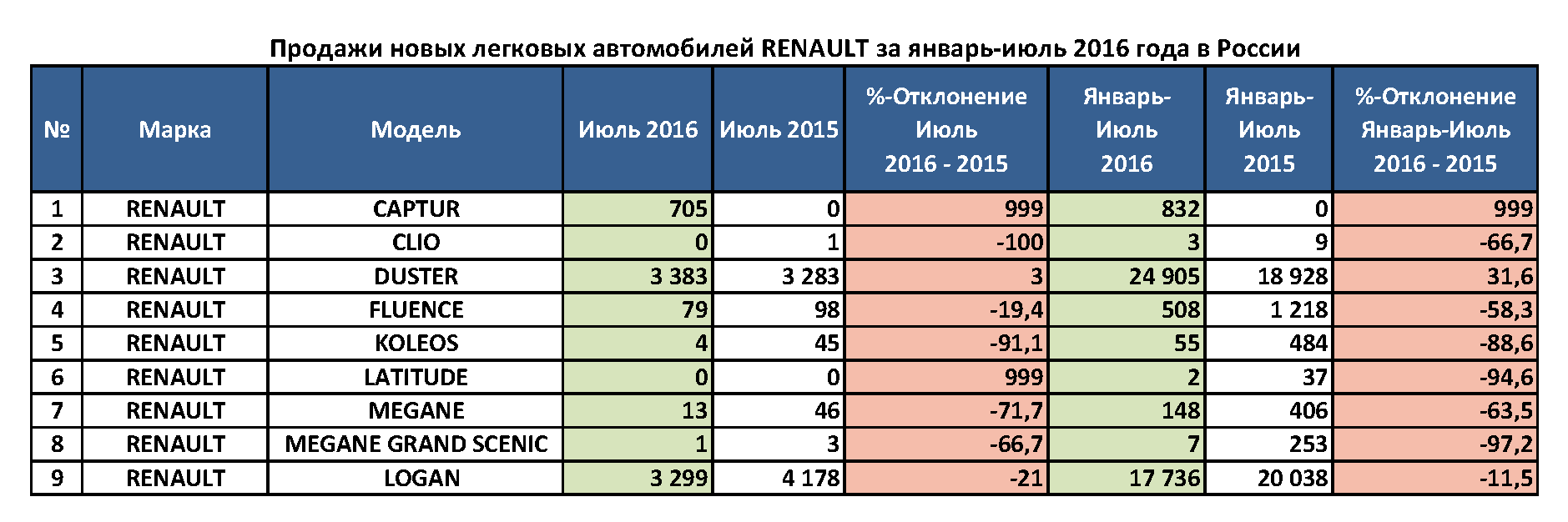 Продажи новых легковых автомобилей RENAULT за январь-июль 2016 года в России

| № | Марка | Модель | Июль 2016 | Июль 2015 | %-Отклонение Июль 2016 - 2015 | Январь-Июль 2016 | Январь-Июль 2015 | %-Отклонение Январь-Июль 2016 - 2015 |
|---|---|---|---|---|---|---|---|---|
| 1 | RENAULT | CAPTUR | 705 | 0 | 999 | 832 | 0 | 999 |
| 2 | RENAULT | CLIO | 0 | 1 | -100 | 3 | 9 | -66,7 |
| 3 | RENAULT | DUSTER | 3 383 | 3 283 | 3 | 24 905 | 18 928 | 31,6 |
| 4 | RENAULT | FLUENCE | 79 | 98 | -19,4 | 508 | 1 218 | -58,3 |
| 5 | RENAULT | KOLEOS | 4 | 45 | -91,1 | 55 | 484 | -88,6 |
| 6 | RENAULT | LATITUDE | 0 | 0 | 999 | 2 | 37 | -94,6 |
| 7 | RENAULT | MEGANE | 13 | 46 | -71,7 | 148 | 406 | -63,5 |
| 8 | RENAULT | MEGANE GRAND SCENIC | 1 | 3 | -66,7 | 7 | 253 | -97,2 |
| 9 | RENAULT | LOGAN | 3 299 | 4 178 | -21 | 17 736 | 20 038 | -11,5 |